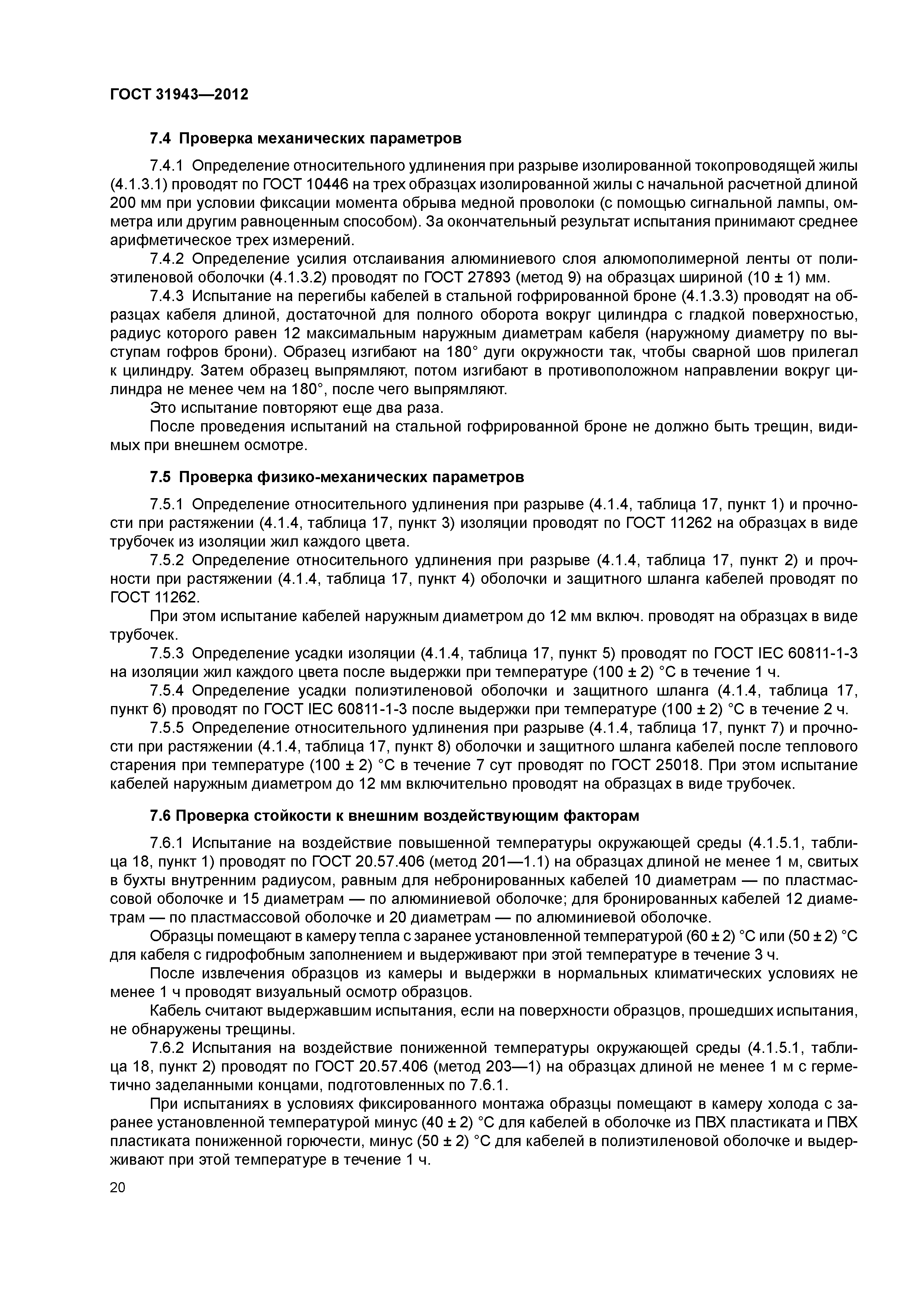 ГОСТ 31943—2012

7.4 Проверка механических параметров

7.4.1 Определение относительного удлинения при разрыве изолированной токопроводящей жилы (4.1.3.1) проводят по ГОСТ 10446 на трех образцах изолированной жилы с начальной расчетной длиной 200 мм при условии фиксации момента обрыва медной проволоки (с помощью сигнальной лампы, омметра или другим равноценным способом). За окончательный результат испытания принимают среднее арифметическое трех измерений.

7.4.2 Определение усилия отслаивания алюминиевого слоя алюмополимерной ленты от полиэтиленовой оболочки (4.1.3.2) проводят по ГОСТ 27893 (метод 9) на образцах шириной (10 ± 1) мм.

7.4.3 Испытание на перегибы кабелей в стальной гофрированной броне (4.1.3.3) проводят на образцах кабеля длиной, достаточной для полного оборота вокруг цилиндра с гладкой поверхностью, радиус которого равен 12 максимальным наружным диаметрам кабеля (наружному диаметру по выступам гофров брони). Образец изгибают на 180° дуги окружности так, чтобы сварной шов прилегал к цилиндру. Затем образец выпрямляют, потом изгибают в противоположном направлении вокруг цилиндра не менее чем на 180°, после чего выпрямляют.

Это испытание повторяют еще два раза.

После проведения испытаний на стальной гофрированной броне не должно быть трещин, видимых при внешнем осмотре.

7.5 Проверка физико-механических параметров

7.5.1 Определение относительного удлинения при разрыве (4.1.4, таблица 17, пункт 1) и прочности при растяжении (4.1.4, таблица 17, пункт 3) изоляции проводят по ГОСТ 11262 на образцах в виде трубочек из изоляции жил каждого цвета.

7.5.2 Определение относительного удлинения при разрыве (4.1.4, таблица 17, пункт 2) и прочности при растяжении (4.1.4, таблица 17, пункт 4) оболочки и защитного шланга кабелей проводят по ГОСТ 11262.

При этом испытание кабелей наружным диаметром до 12 мм включ. проводят на образцах в виде трубочек.

7.5.3 Определение усадки изоляции (4.1.4, таблица 17, пункт 5) проводят по ГОСТ IEC 60811-1-3 на изоляции жил каждого цвета после выдержки при температуре (100 ± 2) °С в течение 1 ч.

7.5.4 Определение усадки полиэтиленовой оболочки и защитного шланга (4.1.4, таблица 17, пункт 6) проводят по ГОСТ IEC 60811-1-3 после выдержки при температуре (100 ± 2) °С в течение 2 ч.

7.5.5 Определение относительного удлинения при разрыве (4.1.4, таблица 17, пункт 7) и прочности при растяжении (4.1.4, таблица 17, пункт 8) оболочки и защитного шланга кабелей после теплового старения при температуре (100 ± 2) °С в течение 7 сут проводят по ГОСТ 25018. При этом испытание кабелей наружным диаметром до 12 мм включительно проводят на образцах в виде трубочек.

7.6 Проверка стойкости к внешним воздействующим факторам

7.6.1 Испытание на воздействие повышенной температуры окружающей среды (4.1.5.1, таблица 18, пункт 1) проводят по ГОСТ 20.57.406 (метод 201—1.1) на образцах длиной не менее 1 м, свитых в бухты внутренним радиусом, равным для небронированных кабелей 10 диаметрам — по пластмассовой оболочке и 15 диаметрам — по алюминиевой оболочке; для бронированных кабелей 12 диаметрам — по пластмассовой оболочке и 20 диаметрам — по алюминиевой оболочке.

Образцы помещают в камеру тепла с заранее установленной температурой (60 ± 2) °С или (50 ± 2) °С для кабеля с гидрофобным заполнением и выдерживают при этой температуре в течение 3 ч.

После извлечения образцов из камеры и выдержки в нормальных климатических условиях не менее 1 ч проводят визуальный осмотр образцов.

Кабель считают выдержавшим испытания, если на поверхности образцов, прошедших испытания, не обнаружены трещины.

7.6.2 Испытания на воздействие пониженной температуры окружающей среды (4.1.5.1, таблица 18, пункт 2) проводят по ГОСТ 20.57.406 (метод 203—1) на образцах длиной не менее 1 м с герметично заделанными концами, подготовленных по 7.6.1.

При испытаниях в условиях фиксированного монтажа образцы помещают в камеру холода с заранее установленной температурой минус (40 ± 2) °С для кабелей в оболочке из ПВХ пластиката и ПВХ пластиката пониженной горючести, минус (50 ± 2) °С для кабелей в полиэтиленовой оболочке и выдерживают при этой температуре в течение 1 ч.

20